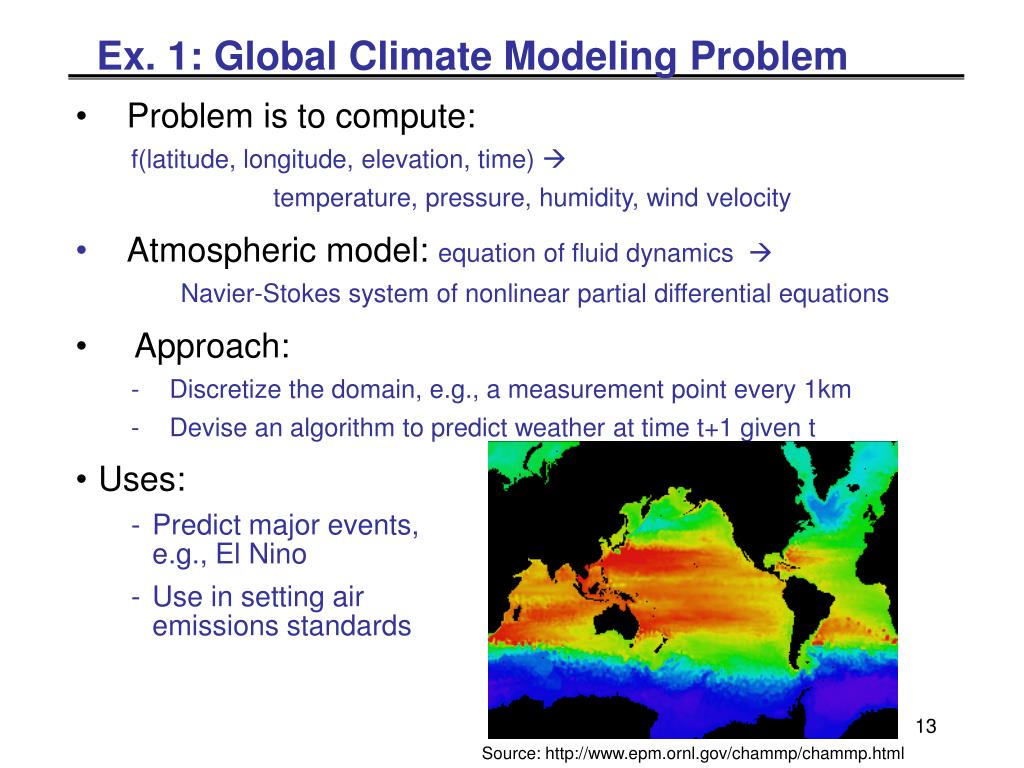 Ex. 1: Global Climate Modeling Problem

• Problem is to compute:

f(latitude, longitude, elevation, time) → temperature, pressure, humidity, wind velocity

• Atmospheric model: equation of fluid dynamics → Navier-Stokes system of nonlinear partial differential equations

• Approach:

- Discretize the domain, e.g., a measurement point every 1km
- Devise an algorithm to predict weather at time t+1 given t

• Uses:

- Predict major events, e.g., El Nino
- Use in setting air emissions standards

13

Source: http://www.epm.ornl.gov/chammp/chammp.html